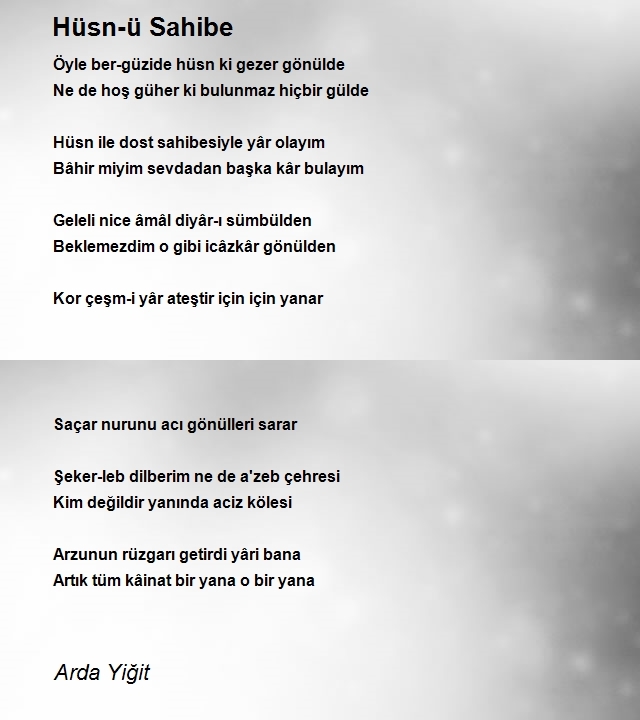 Hüsn-ü Sahibe

Öyle ber-güzide hüsn ki gezer gönülde
Ne de hoş güher ki bulunmaz hiçbir gülde

Hüsn ile dost sahibesiyle yâr olayım
Bâhir miyim sevdadan başka kâr bulayım

Geleli nice âmâl diyâr-ı sümbülden
Beklemezdim o gibi icâzkâr gönülden

Kor çeşm-i yâr ateştir için için yanar

Saçar nurunu acı gönülleri sarar

Şeker-leb dilberim ne de a'zeb çehresi
Kim değildir yanında aciz kölesi

Arzunun rüzgarı getirdi yâri bana
Artık tüm kâinat bir yana o bir yana

Arda Yiğit